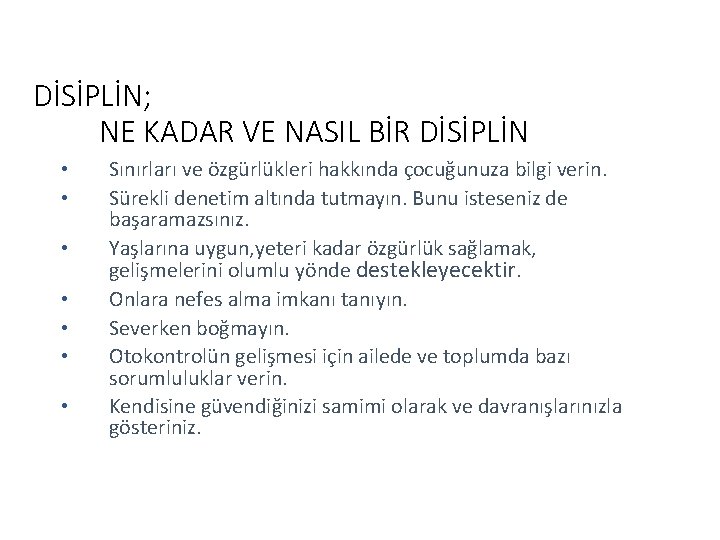 DİSİPLİN;
NE KADAR VE NASIL BİR DİSİPLİN

• Sınırları ve özgürlükleri hakkında çocuğunuza bilgi verin.
• Sürekli denetim altında tutmayın. Bunu isteseniz de başaramazsınız.
• Yaşlarına uygun,yeteri kadar özgürlük sağlamak, gelişmelerini olumlu yönde destekleyecektir.
• Onlara nefes alma imkanı tanıyın.
• Severken boğmayın.
• Otokontrolün gelişmesi için ailede ve toplumda bazı sorumluluklar verin.
• Kendisine güvendiğinizi samimi olarak ve davranışlarınızla gösteriniz.